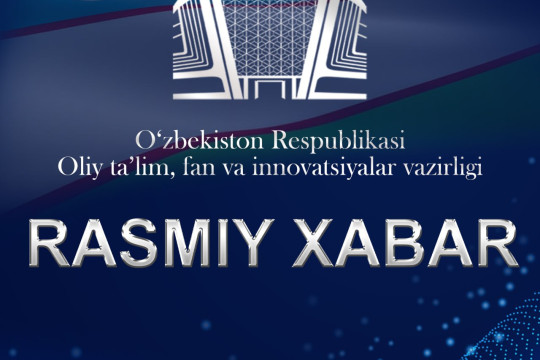 O‘zbekiston Respublikasi
Oliy ta’lim, fan va innovatsiyalar vazirligi

RASMIY XABAR